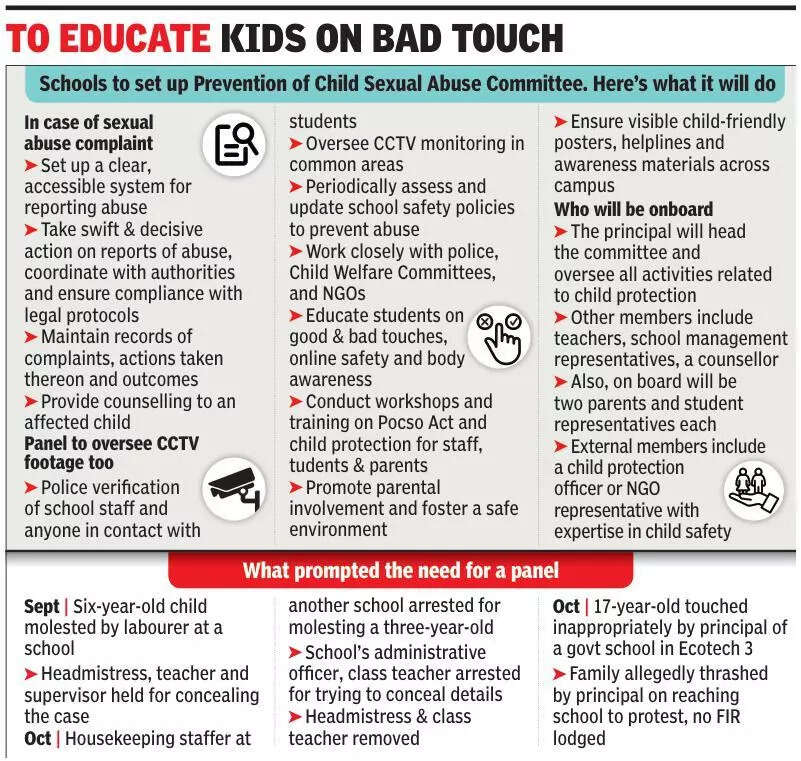 TO EDUCATE KIDS ON BAD TOUCH

Schools to set up Prevention of Child Sexual Abuse Committee. Here's what it will do

In case of sexual abuse complaint
➤ Set up a clear, accessible system for reporting abuse
➤ Take swift & decisive action on reports of abuse, coordinate with authorities and ensure compliance with legal protocols
➤ Maintain records of complaints, actions taken thereon and outcomes
➤ Provide counselling to an affected child
Panel to oversee CCTV footage too
➤ Police verification of school staff and anyone in contact with students
➤ Oversee CCTV monitoring in common areas
➤ Periodically assess and update school safety policies to prevent abuse
➤ Work closely with police, Child Welfare Committees, and NGOs
➤ Educate students on good & bad touches, online safety and body awareness
➤ Conduct workshops and training on Pocso Act and child protection for staff, tudents & parents
➤ Promote parental involvement and foster a safe environment
➤ Ensure visible child-friendly posters, helplines and awareness materials across campus
Who will be onboard
➤ The principal will head the committee and oversee all activities related to child protection
➤ Other members include teachers, school management representatives, a counsellor
➤ Also, on board will be two parents and student representatives each
➤ External members include a child protection officer or NGO representative with expertise in child safety

What prompted the need for a panel

Sept | Six-year-old child molested by labourer at a school
➤ Headmistress, teacher and supervisor held for concealing the case
Oct | Housekeeping staffer at another school arrested for molesting a three-year-old
➤ School's administrative officer, class teacher arrested for trying to conceal details
➤ Headmistress & class teacher removed
Oct | 17-year-old touched inappropriately by principal of a govt school in Ecotech 3
➤ Family allegedly thrashed by principal on reaching school to protest, no FIR lodged